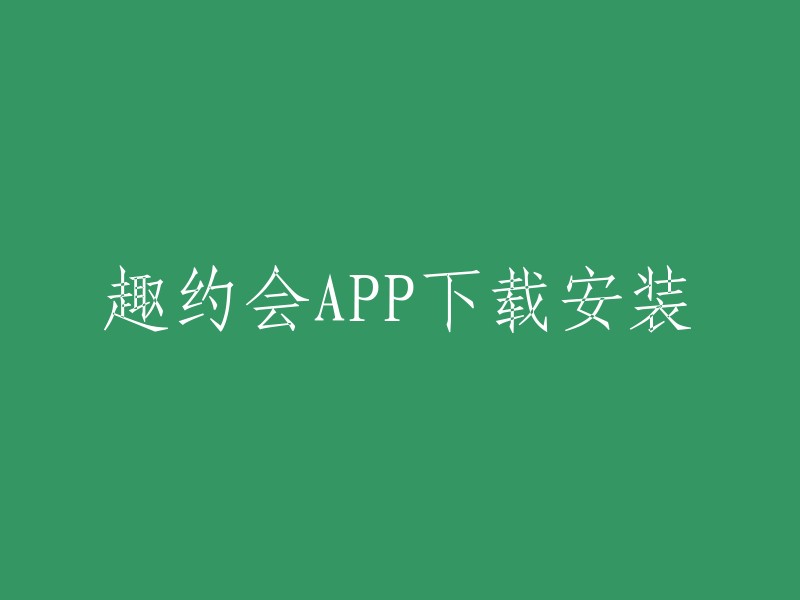 趣约会APP下载安装